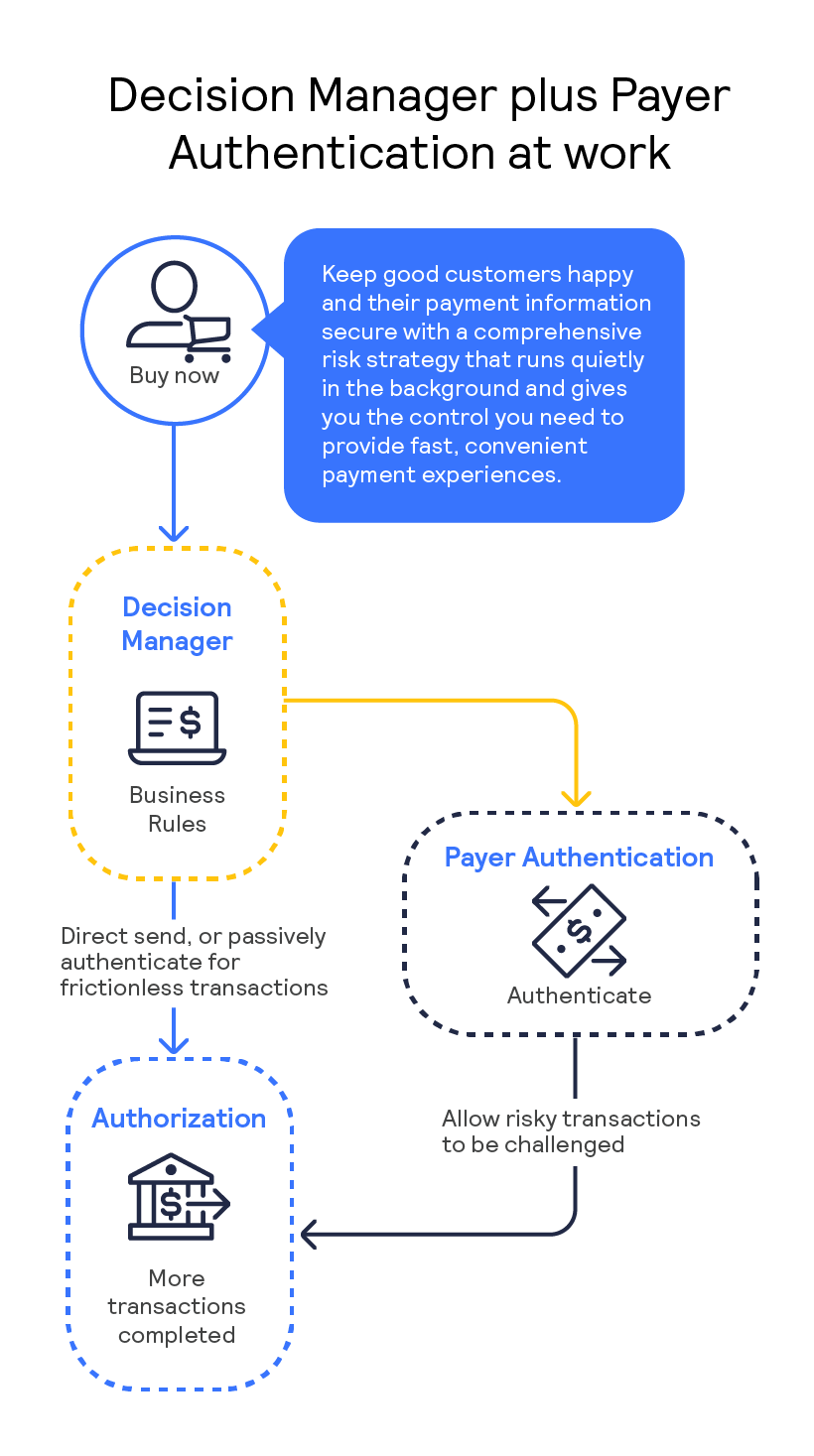 Decision Manager plus Payer Authentication at work

Buy now

Keep good customers happy and their payment information secure with a comprehensive risk strategy that runs quietly in the background and gives you the control you need to provide fast, convenient payment experiences.

Decision Manager

Business Rules

Payer Authentication

Authenticate

Direct send, or passively authenticate for frictionless transactions

Allow risky transactions to be challenged

Authorization

More transactions completed